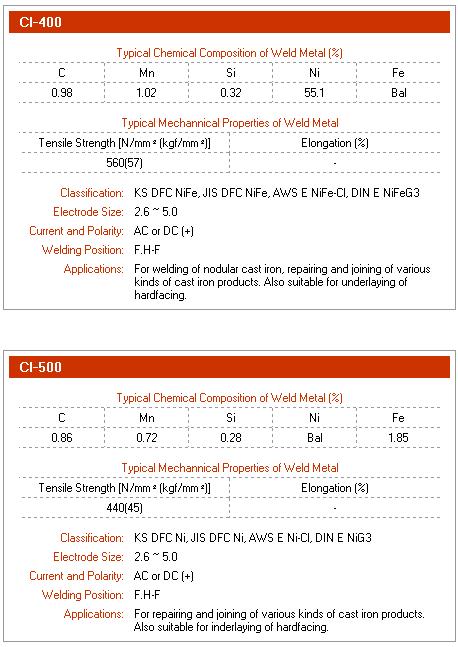 CI-400

Typical Chemical Composition of Weld Metal (%)

| C | Mn | Si | Ni | Fe |
|---|---|---|---|---|
| 0.98 | 1.02 | 0.32 | 55.1 | Bal |

Typical Mechannical Properties of Weld Metal

| Tensile Strength [N/mm² (kgf/mm²)] | Elongation (%) |
|---|---|
| 560(57) | - |

Classification: KS DFC NiFe, JIS DFC NiFe, AWS E NiFe-CI, DIN E NiFeG3
Electrode Size: 2.6 ~ 5.0
Current and Polarity: AC or DC (+)
Welding Position: F.H-F
Applications: For welding of nodular cast iron, repairing and joining of various kinds of cast iron products. Also suitable for underlaying of hardfacing.

CI-500

Typical Chemical Composition of Weld Metal (%)

| C | Mn | Si | Ni | Fe |
|---|---|---|---|---|
| 0.86 | 0.72 | 0.28 | Bal | 1.85 |

Typical Mechannical Properties of Weld Metal

| Tensile Strength [N/mm² (kgf/mm²)] | Elongation (%) |
|---|---|
| 440(45) | - |

Classification: KS DFC Ni, JIS DFC Ni, AWS E Ni-CI, DIN E NiG3
Electrode Size: 2.6 ~ 5.0
Current and Polarity: AC or DC (+)
Welding Position: F.H-F
Applications: For repairing and joining of various kinds of cast iron products. Also suitable for inderlaying of hardfacing.